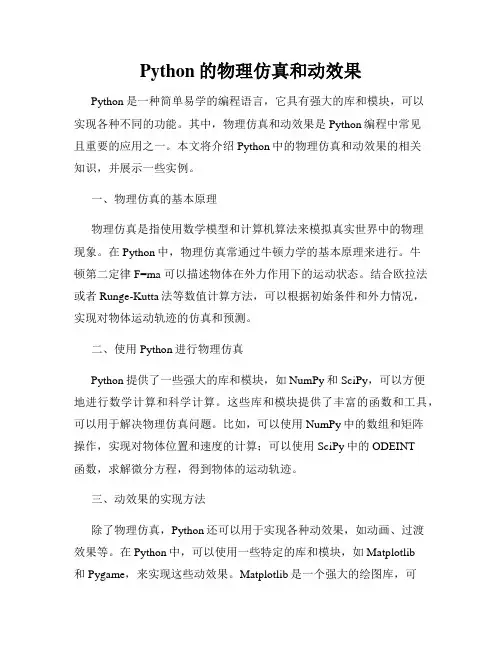 Python 的物理仿真和动效果

Python 是一种简单易学的编程语言，它具有强大的库和模块，可以实现各种不同的功能。其中，物理仿真和动效果是 Python 编程中常见且重要的应用之一。本文将介绍 Python 中的物理仿真和动效果的相关知识，并展示一些实例。

一、物理仿真的基本原理

物理仿真是指使用数学模型和计算机算法来模拟真实世界中的物理现象。在 Python 中，物理仿真常通过牛顿力学的基本原理来进行。牛顿第二定律 F=ma 可以描述物体在外力作用下的运动状态。结合欧拉法或者 Runge-Kutta 法等数值计算方法，可以根据初始条件和外力情况，实现对物体运动轨迹的仿真和预测。

二、使用 Python 进行物理仿真

Python 提供了一些强大的库和模块，如 NumPy 和 SciPy，可以方便地进行数学计算和科学计算。这些库和模块提供了丰富的函数和工具，可以用于解决物理仿真问题。比如，可以使用 NumPy 中的数组和矩阵操作，实现对物体位置和速度的计算；可以使用 SciPy 中的 ODEINT 函数，求解微分方程，得到物体的运动轨迹。

三、动效果的实现方法

除了物理仿真，Python 还可以用于实现各种动效果，如动画、过渡效果等。在 Python 中，可以使用一些特定的库和模块，如 Matplotlib 和 Pygame，来实现这些动效果。Matplotlib 是一个强大的绘图库，可